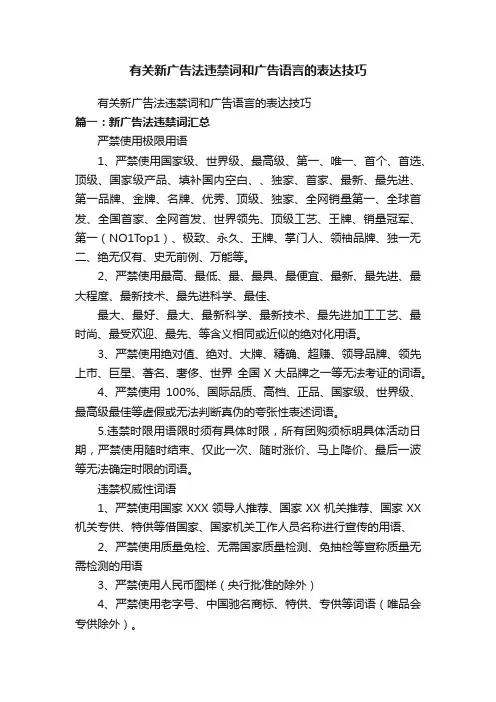 有关新广告法违禁词和广告语言的表达技巧

有关新广告法违禁词和广告语言的表达技巧

篇一：新广告法违禁词汇总

严禁使用极限用语

1、严禁使用国家级、世界级、最高级、第一、唯一、首个、首选、顶级、国家级产品、填补国内空白、、独家、首家、最新、最先进、第一品牌、金牌、名牌、优秀、顶级、独家、全网销量第一、全球首发、全国首家、全网首发、世界领先、顶级工艺、王牌、销量冠军、第一（NO1Top1）、极致、永久、王牌、掌门人、领袖品牌、独一无二、绝无仅有、史无前例、万能等。

2、严禁使用最高、最低、最、最具、最便宜、最新、最先进、最大程度、最新技术、最先进科学、最佳、

最大、最好、最大、最新科学、最新技术、最先进加工工艺、最时尚、最受欢迎、最先、等含义相同或近似的绝对化用语。

3、严禁使用绝对值、绝对、大牌、精确、超赚、领导品牌、领先上市、巨星、著名、奢侈、世界 全国 X 大品牌之一等无法考证的词语。

4、严禁使用 100%、国际品质、高档、正品、国家级、世界级、最高级最佳等虚假或无法判断真伪的夸张性表述词语。

5.违禁时限用语限时须有具体时限，所有团购须标明具体活动日期，严禁使用随时结束、仅此一次、随时涨价、马上降价、最后一波等无法确定时限的词语。

违禁权威性词语

1、严禁使用国家 XXX 领导人推荐、国家 XX 机关推荐、国家 XX 机关专供、特供等借国家、国家机关工作人员名称进行宣传的用语、

2、严禁使用质量免检、无需国家质量检测、免抽检等宣称质量无需检测的用语

3、严禁使用人民币图样（央行批准的除外）

4、严禁使用老字号、中国驰名商标、特供、专供等词语（唯品会专供除外）。